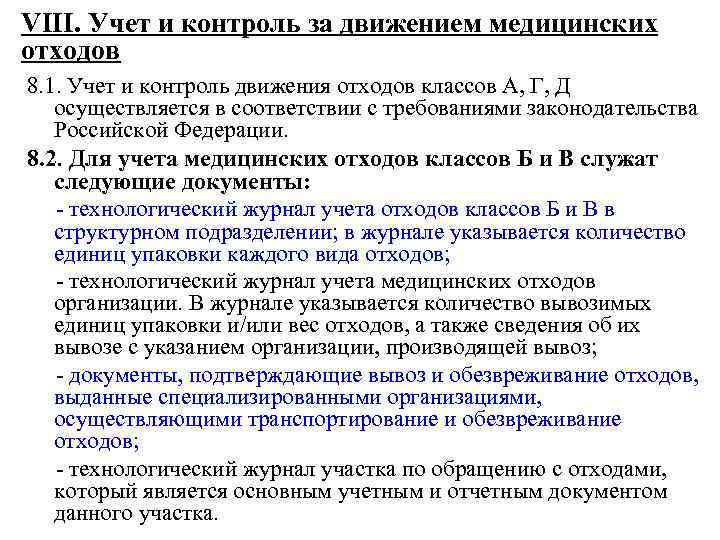 VIII. Учет и контроль за движением медицинских отходов

8.1. Учет и контроль движения отходов классов А, Г, Д осуществляется в соответствии с требованиями законодательства Российской Федерации.

8.2. Для учета медицинских отходов классов Б и В служат следующие документы:

- технологический журнал учета отходов классов Б и В в структурном подразделении; в журнале указывается количество единиц упаковки каждого вида отходов;

- технологический журнал учета медицинских отходов организации. В журнале указывается количество вывозимых единиц упаковки и/или вес отходов, а также сведения об их вывозе с указанием организации, производящей вывоз;

- документы, подтверждающие вывоз и обезвреживание отходов, выданные специализированными организациями, осуществляющими транспортирование и обезвреживание отходов;

- технологический журнал участка по обращению с отходами, который является основным учетным и отчетным документом данного участка.